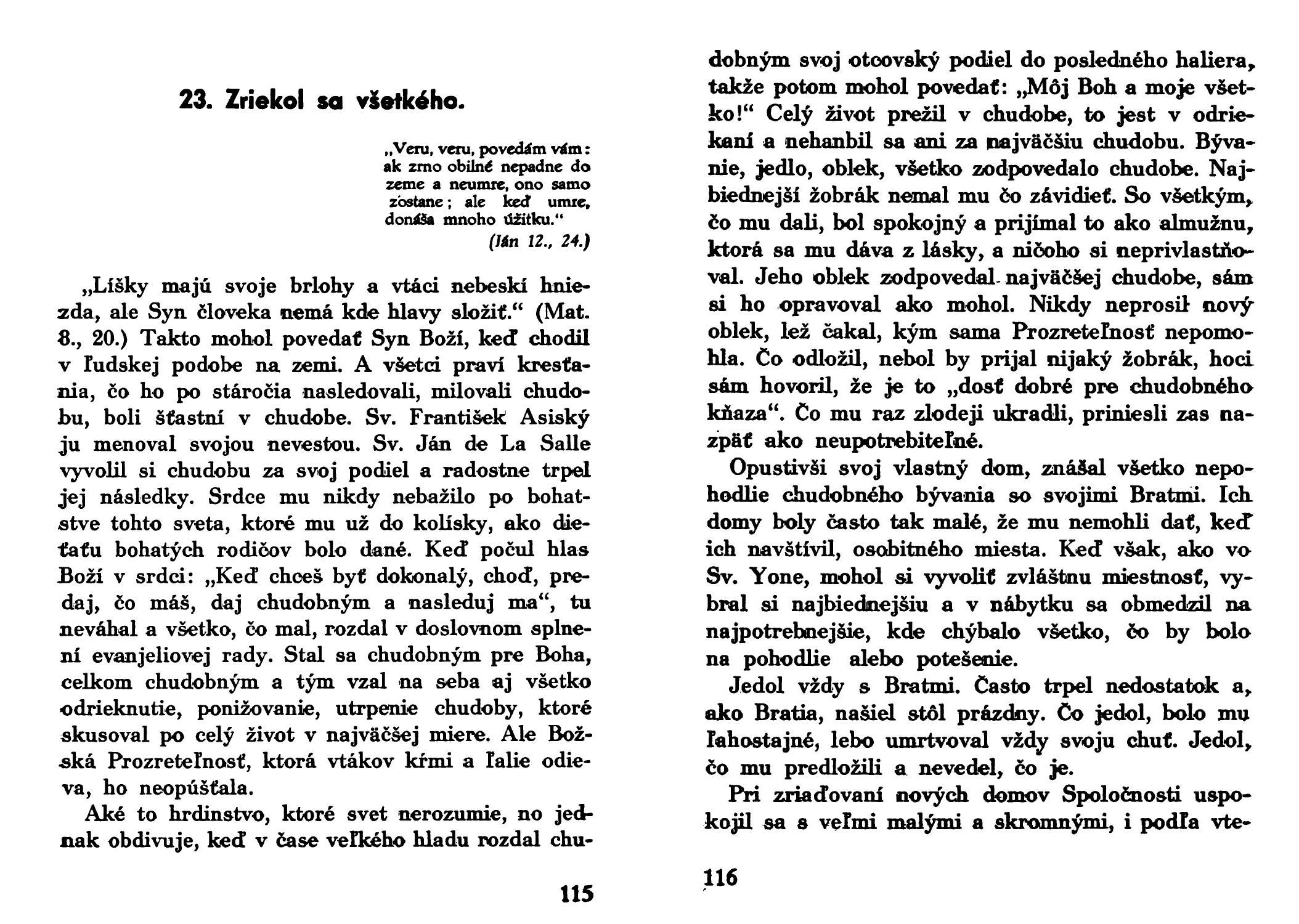 23. Zriekol sa všetkého.

„Veru, veru, povedám vám: ak zrno obilné nepadne do zeme a neumre, ono samo zostane; ale keď umre, donáša mnoho úžitku.“
(Ján 12., 24.)

„Líšky majú svoje brlohy a vtáci nebeskí hniezda, ale Syn človeka nemá kde hlavy složiť.“ (Mat. 8., 20.) Takto mohol povedať Syn Boží, keď chodil v ľudskej podobe na zemi. A všetci praví kresťania, čo ho po stáročia nasledovali, milovali chudobu, boli šťastní v chudobe. Sv. František Asiský ju menoval svojou nevestou. Sv. Ján de La Salle vyvolil si chudobu za svoj podiel a radostne trpel jej následky. Srdce mu nikdy nebažilo po bohatstve tohto sveta, ktoré mu už do kolísky, ako dieťaťu bohatých rodičov bolo dané. Keď počul hlas Boží v srdci: „Keď chceš byť dokonalý, choď, predaj, čo máš, daj chudobným a nasleduj ma“, tu neváhal a všetko, čo mal, rozdal v doslovnom splnení evanjeliovej rady. Stal sa chudobným pre Boha, celkom chudobným a tým vzal na seba aj všetko odrieknutie, ponižovanie, utrpenie chudoby, ktoré skusoval po celý život v najväčšej miere. Ale Božská Prozreteľnosť, ktorá vtákov kŕmi a ľalie odieva, ho neopúšťala.

Aké to hrdinstvo, ktoré svet nerozumie, no jednak obdivuje, keď v čase veľkého hladu rozdal chu-

115

dobným svoj otcovský podiel do posledného haliera, takže potom mohol povedať: „Môj Boh a moje všetko!“ Celý život prežil v chudobe, to jest v odriekaní a nehanbil sa ani za najväčšiu chudobu. Bývanie, jedlo, oblek, všetko zodpovedalo chudobe. Najbiednejší žobrák nemal mu čo závidieť. So všetkým, čo mu dali, bol spokojný a prijímal to ako almužnu, ktorá sa mu dáva z lásky, a ničoho si neprivlastňoval. Jeho oblek zodpovedal najväčšej chudobe, sám si ho opravoval ako mohol. Nikdy neprosil nový oblek, lež čakal, kým sama Prozreteľnosť nepomohla. Čo odložil, nebol by prijal nijaký žobrák, hoci sám hovoril, že je to „dosť dobré pre chudobného kňaza“. Čo mu raz zlodeji ukradli, priniesli zas nazpäť ako neupotrebiteľné.

Opustivši svoj vlastný dom, znášal všetko nepohodlie chudobného bývania so svojimi Bratmi. Ich domy boly často tak malé, že mu nemohli dať, keď ich navštívil, osobitného miesta. Keď však, ako vo Sv. Yone, mohol si vyvoliť zvláštnu miestnosť, vybral si najbiednejšiu a v nábytku sa obmedzil na najpotrebnejšie, kde chýbalo všetko, čo by bolo na pohodlie alebo potešenie.

Jedol vždy s Bratmi. Často trpel nedostatok a, ako Bratia, našiel stôl prázdny. Čo jedol, bolo mu ľahostajné, lebo umrtvoval vždy svoju chuť. Jedol, čo mu predložili a nevedel, čo je.

Pri zriaďovaní nových domov Spoločnosti uspokojil sa s veľmi malými a skromnými, i podľa vte-

116